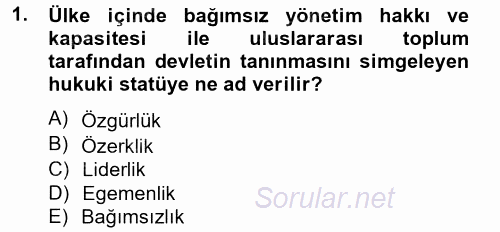 1. Ülke içinde bağımsız yönetim hakkı ve kapasitesi ile uluslararası toplum tarafından devletin tanınmasını simgeleyen hukuki statüye ne ad verilir?

A) Özgürlük
B) Özerklik
C) Liderlik
D) Egemenlik
E) Bağımsızlık

Sorular.net